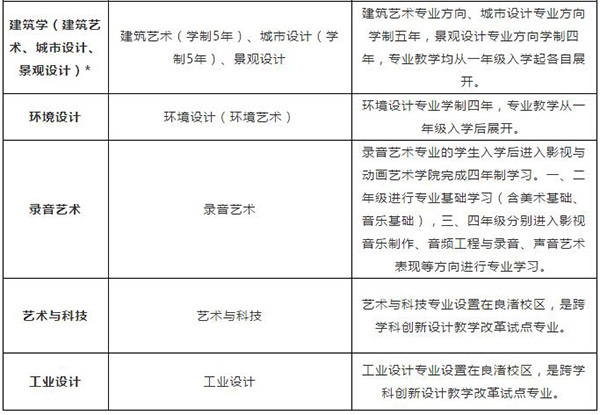 | 建筑学（建筑艺术、城市设计、景观设计）* | 建筑艺术（学制5年）、城市设计（学制5年）、景观设计 | 建筑艺术专业方向、城市设计专业方向学制五年，景观设计专业方向学制四年，专业教学均从一年级入学起各自展开。 |
|---|---|---|
| 环境设计 | 环境设计（环境艺术） | 环境设计专业学制四年，专业教学从一年级入学后展开。 |
| 录音艺术 | 录音艺术 | 录音艺术专业的学生入学后进入影视与动画艺术学院完成四年制学习。一、二年级进行专业基础学习（含美术基础、音乐基础），三、四年级分别进入影视音乐制作、音频工程与录音、声音艺术表现等方向进行专业学习。 |
| 艺术与科技 | 艺术与科技 | 艺术与科技专业设置在良渚校区，是跨学科创新设计教学改革试点专业。 |
| 工业设计 | 工业设计 | 工业设计专业设置在良渚校区，是跨学科创新设计教学改革试点专业。 |